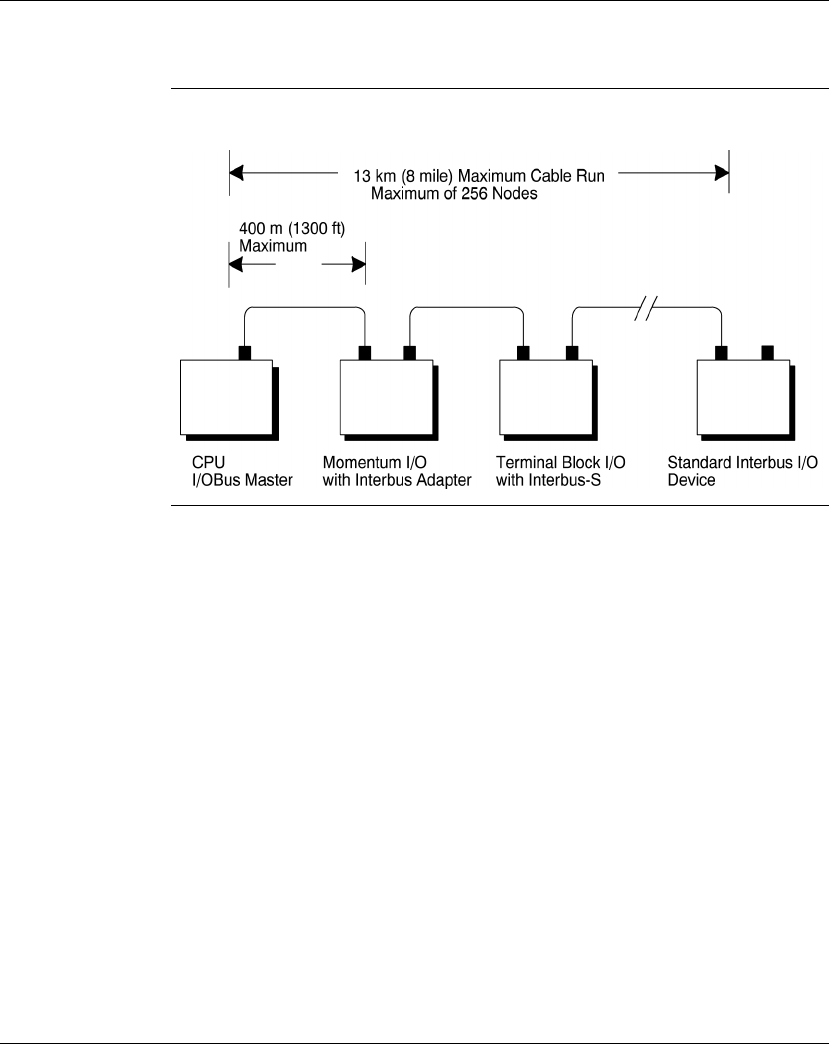 13 km (8 mile) Maximum Cable Run
Maximum of 256 Nodes

400 m (1300 ft)
Maximum

CPU
I/OBus Master

Momentum I/O
with Interbus Adapter

Terminal Block I/O
with Interbus-S

Standard Interbus I/O
Device